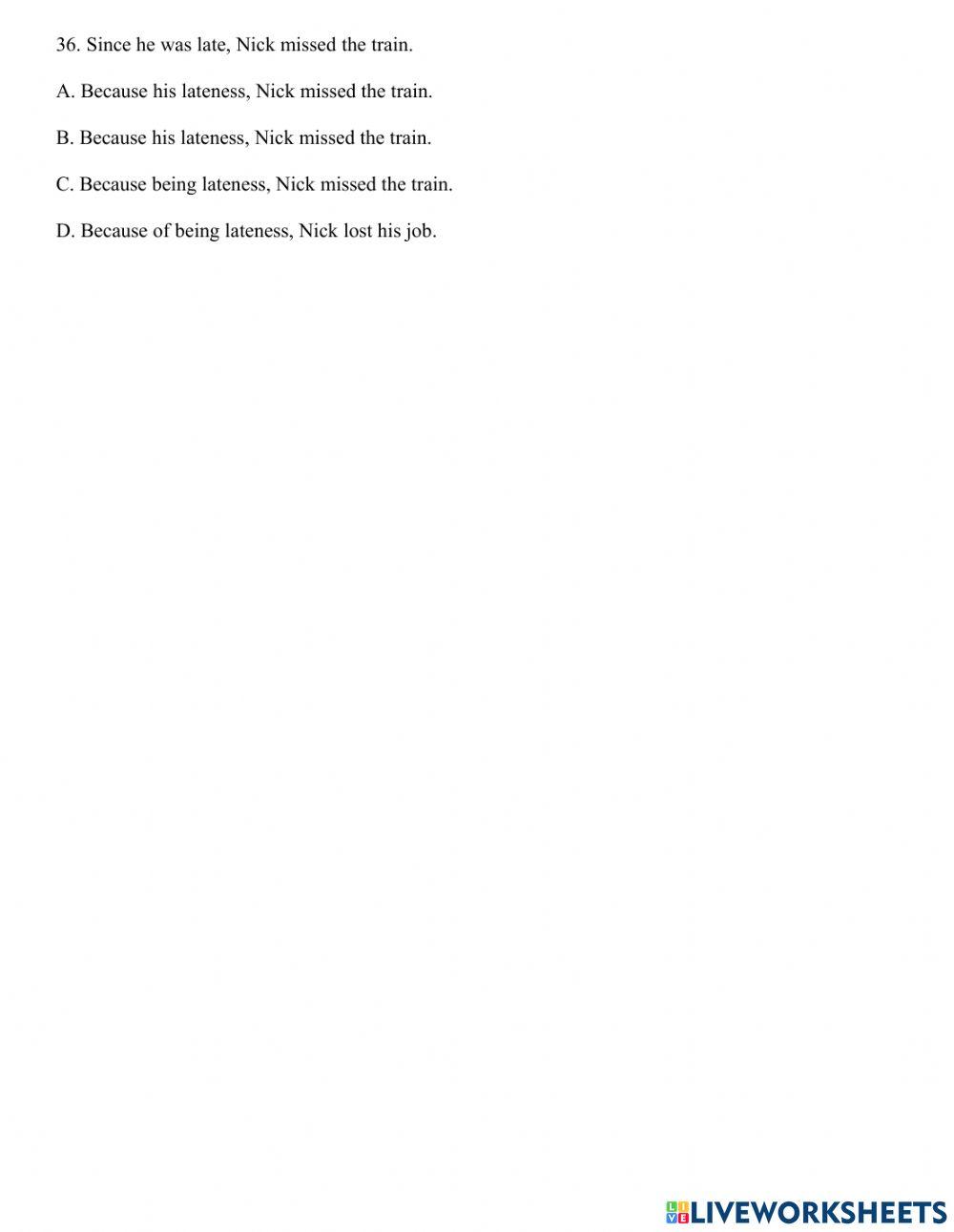 36. Since he was late, Nick missed the train.

A. Because his lateness, Nick missed the train.

B. Because his lateness, Nick missed the train.

C. Because being lateness, Nick missed the train.

D. Because of being lateness, Nick lost his job.

LIVEWORKSHEETS